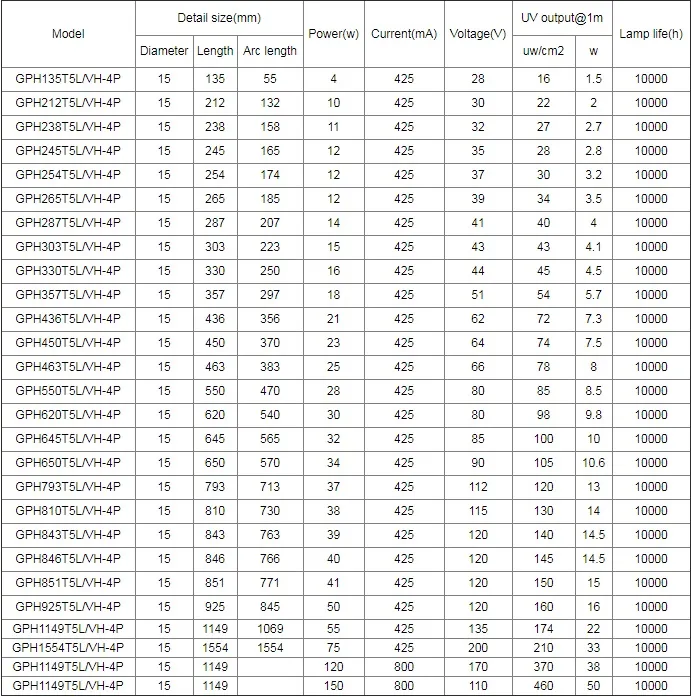 | Model | Detail size(mm) | | | Power(w) | Current(mA) | Voltage(V) | UV output@1m | | Lamp life(h) |
|---|---|---|---|---|---|---|---|---|---|
| | Diameter | Length | Arc length | | | | uw/cm2 | w | |
| GPH135T5L/VH-4P | 15 | 135 | 55 | 4 | 425 | 28 | 16 | 1.5 | 10000 |
| GPH212T5L/VH-4P | 15 | 212 | 132 | 10 | 425 | 30 | 22 | 2 | 10000 |
| GPH238T5L/VH-4P | 15 | 238 | 158 | 11 | 425 | 32 | 27 | 2.7 | 10000 |
| GPH245T5L/VH-4P | 15 | 245 | 165 | 12 | 425 | 35 | 28 | 2.8 | 10000 |
| GPH254T5L/VH-4P | 15 | 254 | 174 | 12 | 425 | 37 | 30 | 3.2 | 10000 |
| GPH265T5L/VH-4P | 15 | 265 | 185 | 12 | 425 | 39 | 34 | 3.5 | 10000 |
| GPH287T5L/VH-4P | 15 | 287 | 207 | 14 | 425 | 41 | 40 | 4 | 10000 |
| GPH303T5L/VH-4P | 15 | 303 | 223 | 15 | 425 | 43 | 43 | 4.1 | 10000 |
| GPH330T5L/VH-4P | 15 | 330 | 250 | 16 | 425 | 44 | 45 | 4.5 | 10000 |
| GPH357T5L/VH-4P | 15 | 357 | 297 | 18 | 425 | 51 | 54 | 5.7 | 10000 |
| GPH436T5L/VH-4P | 15 | 436 | 356 | 21 | 425 | 62 | 72 | 7.3 | 10000 |
| GPH450T5L/VH-4P | 15 | 450 | 370 | 23 | 425 | 64 | 74 | 7.5 | 10000 |
| GPH463T5L/VH-4P | 15 | 463 | 383 | 25 | 425 | 66 | 78 | 8 | 10000 |
| GPH550T5L/VH-4P | 15 | 550 | 470 | 28 | 425 | 80 | 85 | 8.5 | 10000 |
| GPH620T5L/VH-4P | 15 | 620 | 540 | 30 | 425 | 80 | 98 | 9.8 | 10000 |
| GPH645T5L/VH-4P | 15 | 645 | 565 | 32 | 425 | 85 | 100 | 10 | 10000 |
| GPH650T5L/VH-4P | 15 | 650 | 570 | 34 | 425 | 90 | 105 | 10.6 | 10000 |
| GPH793T5L/VH-4P | 15 | 793 | 713 | 37 | 425 | 112 | 120 | 13 | 10000 |
| GPH810T5L/VH-4P | 15 | 810 | 730 | 38 | 425 | 115 | 130 | 14 | 10000 |
| GPH843T5L/VH-4P | 15 | 843 | 763 | 39 | 425 | 120 | 140 | 14.5 | 10000 |
| GPH846T5L/VH-4P | 15 | 846 | 766 | 40 | 425 | 120 | 145 | 14.5 | 10000 |
| GPH851T5L/VH-4P | 15 | 851 | 771 | 41 | 425 | 120 | 150 | 15 | 10000 |
| GPH925T5L/VH-4P | 15 | 925 | 845 | 50 | 425 | 120 | 160 | 16 | 10000 |
| GPH1149T5L/VH-4P | 15 | 1149 | 1069 | 55 | 425 | 135 | 174 | 22 | 10000 |
| GPH1554T5L/VH-4P | 15 | 1554 | 1554 | 75 | 425 | 200 | 210 | 33 | 10000 |
| GPH1149T5L/VH-4P | 15 | 1149 | | 120 | 800 | 170 | 370 | 38 | 10000 |
| GPH1149T5L/VH-4P | 15 | 1149 | | 150 | 800 | 110 | 460 | 50 | 10000 |